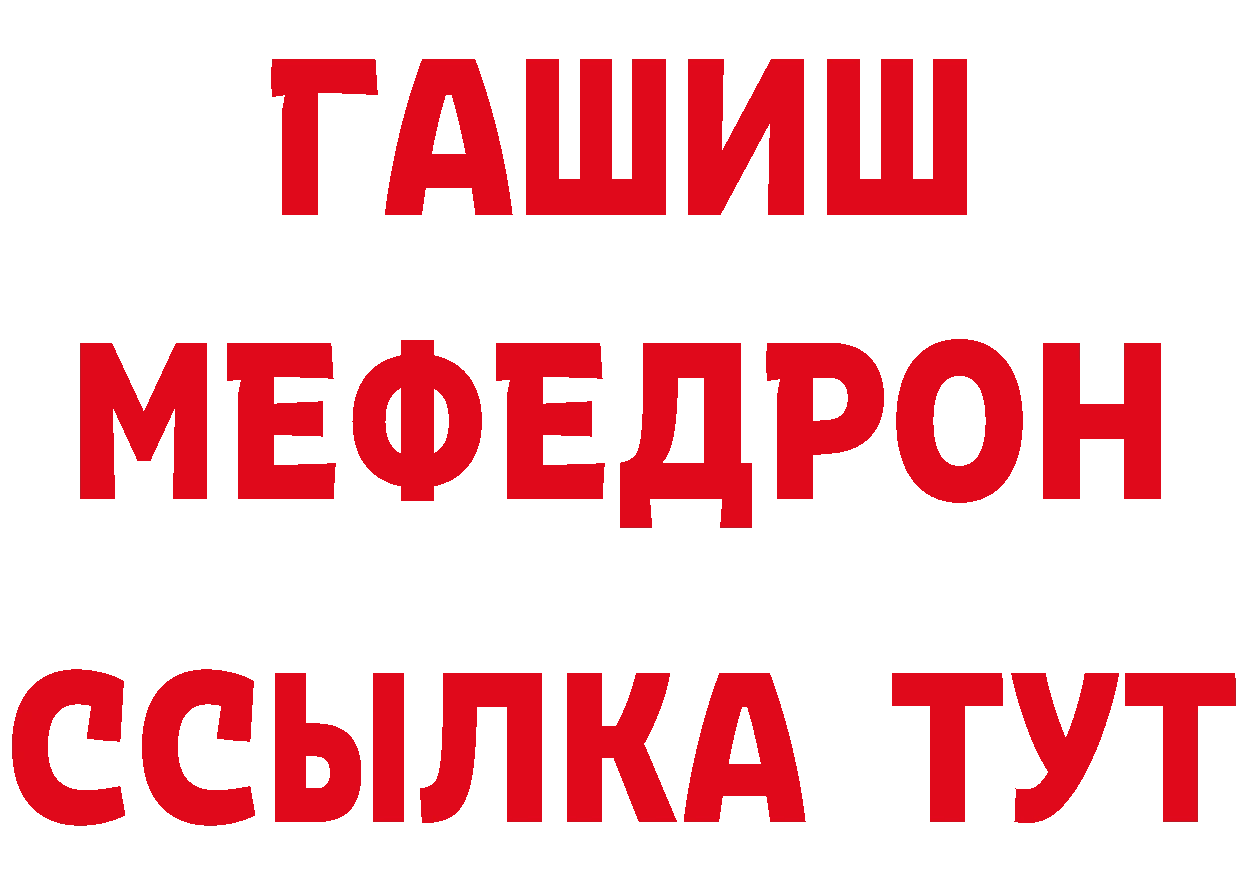 ГАШИШ
МЕФЕДРОН
ССЫЛКА ТУТ